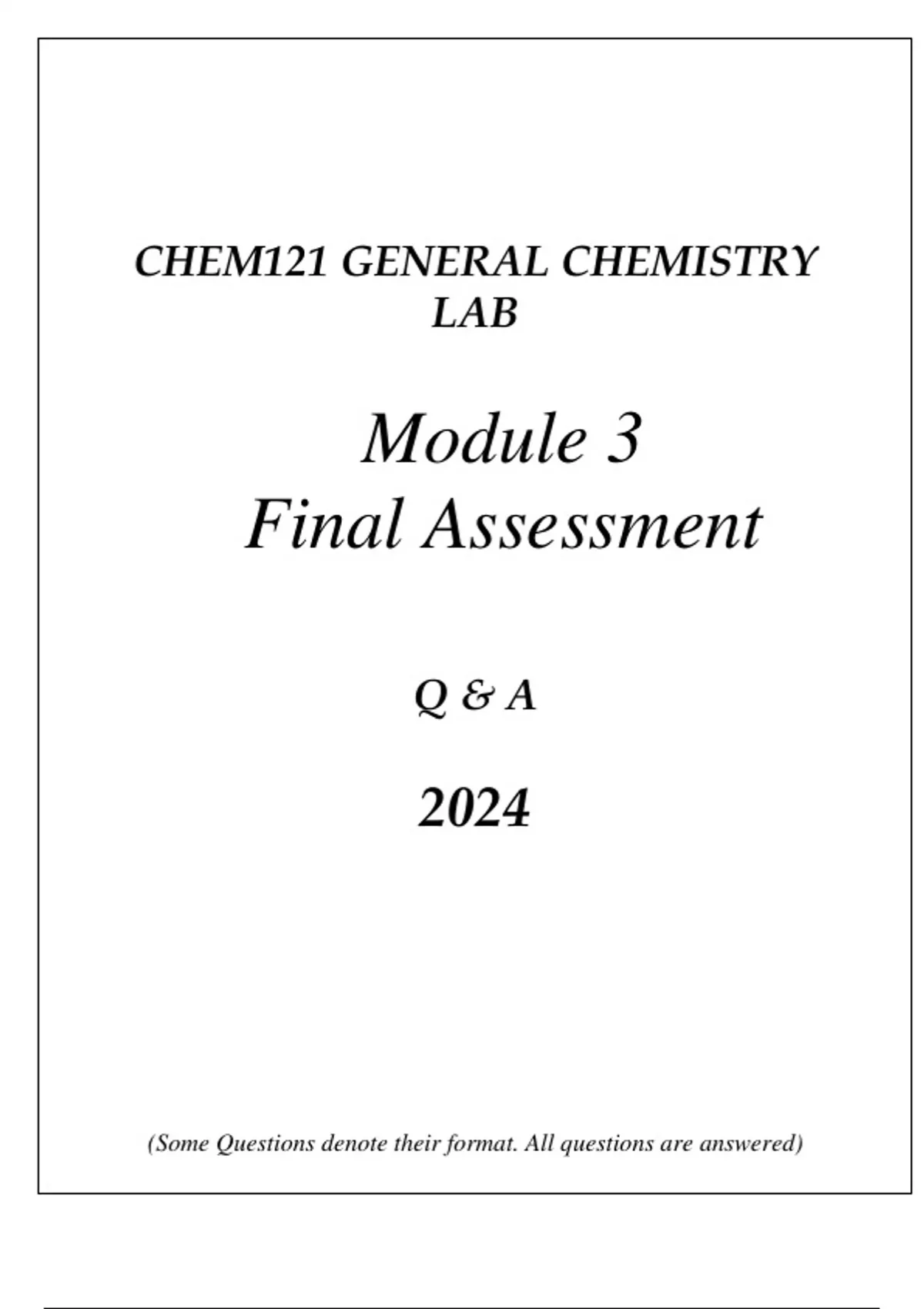 CHEM121 GENERAL CHEMISTRY LAB

Module 3
Final Assessment

Q & A

2024

(Some Questions denote their format. All questions are answered)